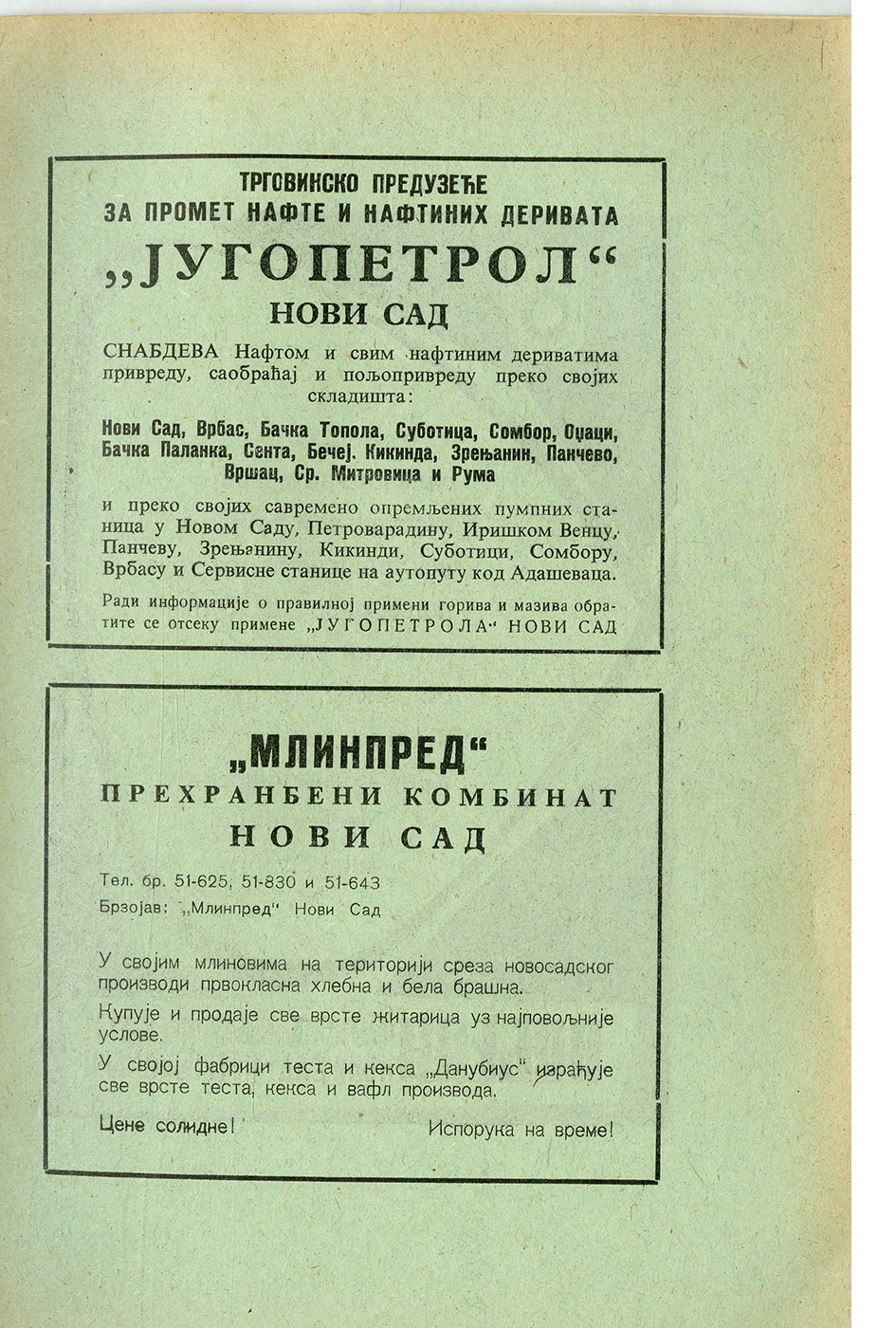 ТРГОВИНСКО ПРЕДУЗЕЋЕ
ЗА ПРОМЕТ НАФТЕ И НАФТИНИХ ДЕРИВАТА

„ЈУГОПЕТРОЛ“
НОВИ САД

СНАБДЕВА Нафтом и свим нафтиним дериватима привреду, саобраћај и пољопривреду преко својих складишта:

Нови Сад, Врбас, Бачка Топола, Суботица, Сомбор, Оџаци, Бачка Паланка, Сента, Бечеј, Кикинда, Зрењанин, Панчево, Вршац, Ср. Митровица и Рума

и преко својих савремено опремљених пумпних станица у Новом Саду, Петроварадину, Иришком Венцу, Панчеву, Зрењанину, Кикинди, Суботици, Сомбору, Врбасу и Сервисне станице на аутопуту код Адашеваца.

Ради информације о правилној примени горива и мазива обратите се отсеку примене „ЈУГОПЕТРОЛА“ НОВИ САД

„МЛИНПРЕД“
ПРЕХРАНБЕНИ КОМБИНАТ
НОВИ САД

Тел. бр. 51-625, 51-830 и 51-643
Брзојав: „Млинпред“ Нови Сад

У својим млиновима на територији среза новосадског производи првокласна хлебна и бела брашна.

Купује и продаје све врсте житарица уз најповољније услове.

У својој фабрици теста и кекса „Данубиус“ израђује све врсте теста, кекса и вафл производа.

Цене солидне! Испорука на време!